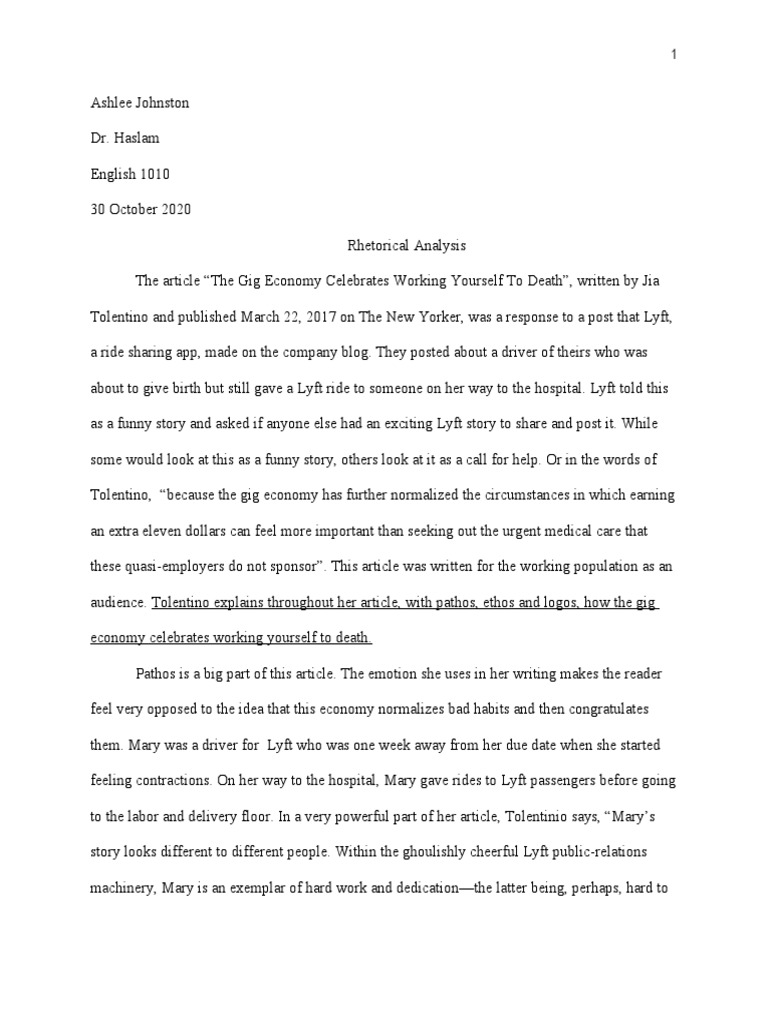 1

Ashlee Johnston

Dr. Haslam

English 1010

30 October 2020

Rhetorical Analysis

The article “The Gig Economy Celebrates Working Yourself To Death”, written by Jia Tolentino and published March 22, 2017 on The New Yorker, was a response to a post that Lyft, a ride sharing app, made on the company blog. They posted about a driver of theirs who was about to give birth but still gave a Lyft ride to someone on her way to the hospital. Lyft told this as a funny story and asked if anyone else had an exciting Lyft story to share and post it. While some would look at this as a funny story, others look at it as a call for help. Or in the words of Tolentino, “because the gig economy has further normalized the circumstances in which earning an extra eleven dollars can feel more important than seeking out the urgent medical care that these quasi-employers do not sponsor”. This article was written for the working population as an audience. Tolentino explains throughout her article, with pathos, ethos and logos, how the gig economy celebrates working yourself to death.

Pathos is a big part of this article. The emotion she uses in her writing makes the reader feel very opposed to the idea that this economy normalizes bad habits and then congratulates them. Mary was a driver for Lyft who was one week away from her due date when she started feeling contractions. On her way to the hospital, Mary gave rides to Lyft passengers before going to the labor and delivery floor. In a very powerful part of her article, Tolentinio says, “Mary’s story looks different to different people. Within the ghoulishly cheerful Lyft public-relations machinery, Mary is an exemplar of hard work and dedication—the latter being, perhaps, hard to